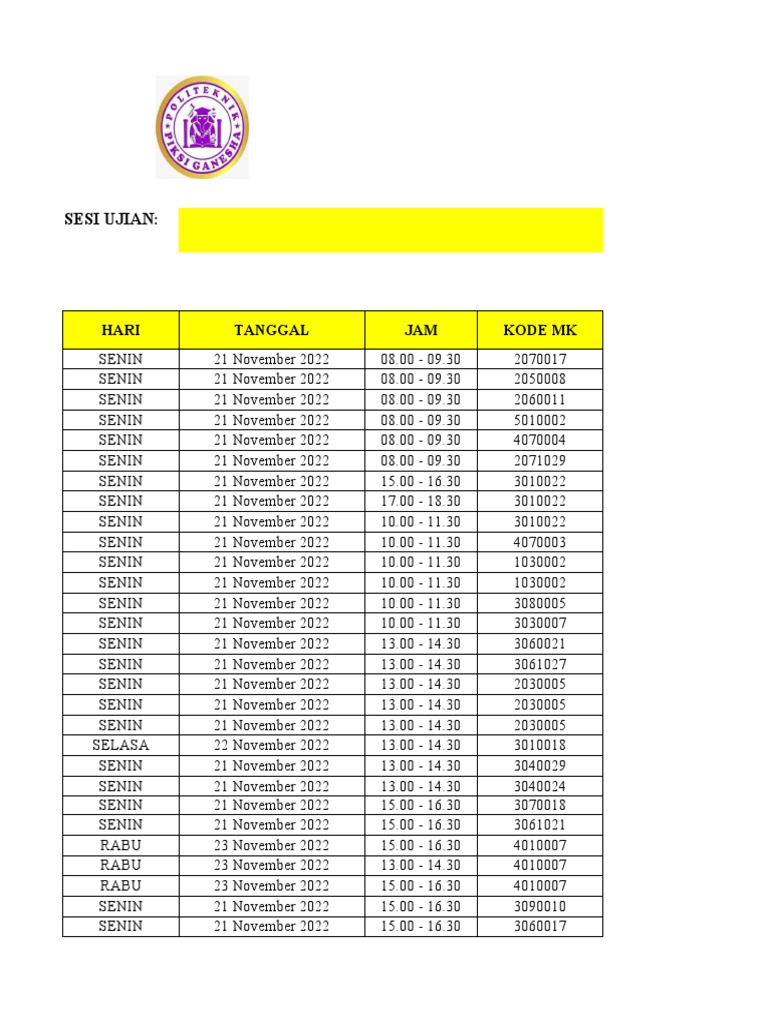 POLITEKNIK PIKSI GANESHA

SESI UJIAN:

| HARI | TANGGAL | JAM | KODE MK |
|---|---|---|---|
| SENIN | 21 November 2022 | 08.00 - 09.30 | 2070017 |
| SENIN | 21 November 2022 | 08.00 - 09.30 | 2050008 |
| SENIN | 21 November 2022 | 08.00 - 09.30 | 2060011 |
| SENIN | 21 November 2022 | 08.00 - 09.30 | 5010002 |
| SENIN | 21 November 2022 | 08.00 - 09.30 | 4070004 |
| SENIN | 21 November 2022 | 08.00 - 09.30 | 2071029 |
| SENIN | 21 November 2022 | 15.00 - 16.30 | 3010022 |
| SENIN | 21 November 2022 | 17.00 - 18.30 | 3010022 |
| SENIN | 21 November 2022 | 10.00 - 11.30 | 3010022 |
| SENIN | 21 November 2022 | 10.00 - 11.30 | 4070003 |
| SENIN | 21 November 2022 | 10.00 - 11.30 | 1030002 |
| SENIN | 21 November 2022 | 10.00 - 11.30 | 1030002 |
| SENIN | 21 November 2022 | 10.00 - 11.30 | 3080005 |
| SENIN | 21 November 2022 | 10.00 - 11.30 | 3030007 |
| SENIN | 21 November 2022 | 13.00 - 14.30 | 3060021 |
| SENIN | 21 November 2022 | 13.00 - 14.30 | 3061027 |
| SENIN | 21 November 2022 | 13.00 - 14.30 | 2030005 |
| SENIN | 21 November 2022 | 13.00 - 14.30 | 2030005 |
| SENIN | 21 November 2022 | 13.00 - 14.30 | 2030005 |
| SELASA | 22 November 2022 | 13.00 - 14.30 | 3010018 |
| SENIN | 21 November 2022 | 13.00 - 14.30 | 3040029 |
| SENIN | 21 November 2022 | 13.00 - 14.30 | 3040024 |
| SENIN | 21 November 2022 | 15.00 - 16.30 | 3070018 |
| SENIN | 21 November 2022 | 15.00 - 16.30 | 3061021 |
| RABU | 23 November 2022 | 15.00 - 16.30 | 4010007 |
| RABU | 23 November 2022 | 13.00 - 14.30 | 4010007 |
| RABU | 23 November 2022 | 15.00 - 16.30 | 4010007 |
| SENIN | 21 November 2022 | 15.00 - 16.30 | 3090010 |
| SENIN | 21 November 2022 | 15.00 - 16.30 | 3060017 |